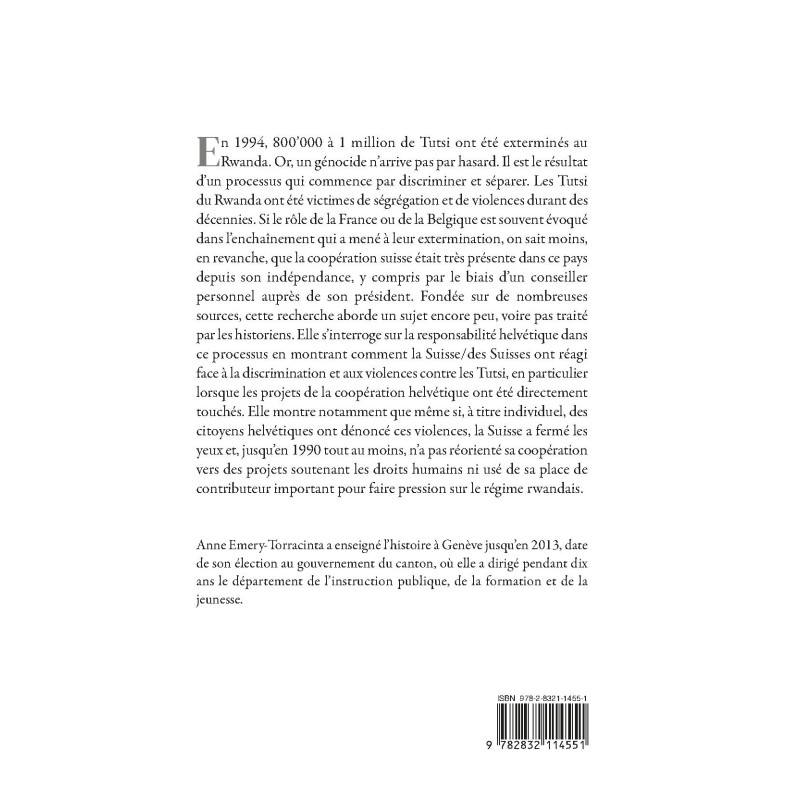 En 1994, 800'000 à 1 million de Tutsi ont été exterminés au Rwanda. Or, un génocide n'arrive pas par hasard. Il est le résultat d'un processus qui commence par discriminer et séparer. Les Tutsi du Rwanda ont été victimes de ségrégation et de violences durant des décennies. Si le rôle de la France ou de la Belgique est souvent évoqué dans l'enchaînement qui a mené à leur extermination, on sait moins, en revanche, que la coopération suisse était très présente dans ce pays depuis son indépendance, y compris par le biais d'un conseiller personnel auprès de son président. Fondée sur de nombreuses sources, cette recherche aborde un sujet encore peu, voire pas traité par les historiens. Elle s'interroge sur la responsabilité helvétique dans ce processus en montrant comment la Suisse/des Suisses ont réagi face à la discrimination et aux violences contre les Tutsi, en particulier lorsque les projets de la coopération helvétique ont été directement touchés. Elle montre notamment que même si, à titre individuel, des citoyens helvétiques ont dénoncé ces violences, la Suisse a fermé les yeux et, jusqu'en 1990 tout au moins, n'a pas réorienté sa coopération vers des projets soutenant les droits humains ni usé de sa place de contributeur important pour faire pression sur le régime rwandais.

Anne Emery-Torracinta a enseigné l'histoire à Genève jusqu'en 2013, date de son élection au gouvernement du canton, où elle a dirigé pendant dix ans le département de l'instruction publique, de la formation et de la jeunesse.

ISBN 978-2-8321-1455-1

9 782832 114551